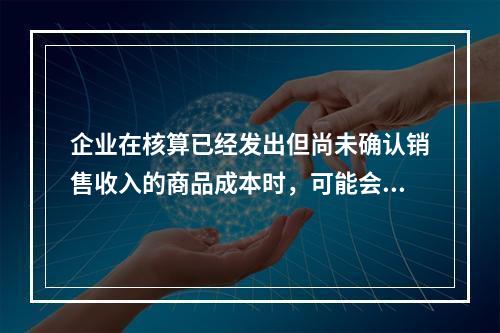 企业在核算已经发出但尚未确认销售收入的商品成本时，可能会...